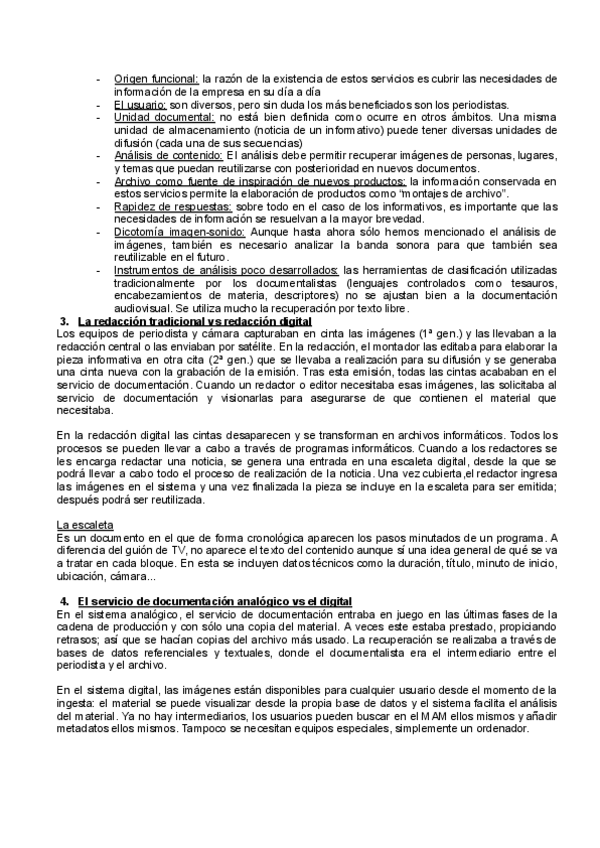 - Origen funcional: la razón de la existencia de estos servicios es cubrir las necesidades de información de la empresa en su día a día
- El usuario: son diversos, pero sin duda los más beneficiados son los periodistas.
- Unidad documental: no está bien definida como ocurre en otros ámbitos. Una misma unidad de almacenamiento (noticia de un informativo) puede tener diversas unidades de difusión (cada una de sus secuencias)
- Análisis de contenido: El análisis debe permitir recuperar imágenes de personas, lugares, y temas que puedan reutilizarse con posterioridad en nuevos documentos.
- Archivo como fuente de inspiración de nuevos productos: la información conservada en estos servicios permite la elaboración de productos como "montajes de archivo".
- Rapidez de respuestas: sobre todo en el caso de los informativos, es importante que las necesidades de información se resuelvan a la mayor brevedad.
- Dicotomía imagen-sonido: Aunque hasta ahora sólo hemos mencionado el análisis de imágenes, también es necesario analizar la banda sonora para que también sea reutilizable en el futuro.
- Instrumentos de análisis poco desarrollados: las herramientas de clasificación utilizadas tradicionalmente por los documentalistas (lenguajes controlados como tesauros, encabezamientos de materia, descriptores) no se ajustan bien a la documentación audiovisual. Se utiliza mucho la recuperación por texto libre.

3. La redacción tradicional vs redacción digital
Los equipos de periodista y cámara capturaban en cinta las imágenes (1ª gen.) y las llevaban a la redacción central o las enviaban por satélite. En la redacción, el montador las editaba para elaborar la pieza informativa en otra cita (2ª gen.) que se llevaba a realización para su difusión y se generaba una cinta nueva con la grabación de la emisión. Tras esta emisión, todas las cintas acababan en el servicio de documentación. Cuando un redactor o editor necesitaba esas imágenes, las solicitaba al servicio de documentación y visionarlas para asegurarse de que contienen el material que necesitaba.

En la redacción digital las cintas desaparecen y se transforman en archivos informáticos. Todos los procesos se pueden llevar a cabo a través de programas informáticos. Cuando a los redactores se les encarga redactar una noticia, se genera una entrada en una escaleta digital, desde la que se podrá llevar a cabo todo el proceso de realización de la noticia. Una vez cubierta ,el redactor ingresa las imágenes en el sistema y una vez finalizada la pieza se incluye en la escaleta para ser emitida; después podrá ser reutilizada.

La escaleta
Es un documento en el que de forma cronológica aparecen los pasos minutados de un programa. A diferencia del guión de TV, no aparece el texto del contenido aunque sí una idea general de qué se va a tratar en cada bloque. En esta se incluyen datos técnicos como la duración, título, minuto de inicio, ubicación, cámara...

4. El servicio de documentación analógico vs el digital
En el sistema analógico, el servicio de documentación entraba en juego en las últimas fases de la cadena de producción y con sólo una copia del material. A veces este estaba prestado, propiciando retrasos; así que se hacían copias del archivo más usado. La recuperación se realizaba a través de bases de datos referenciales y textuales, donde el documentalista era el intermediario entre el periodista y el archivo.

En el sistema digital, las imágenes están disponibles para cualquier usuario desde el momento de la ingesta: el material se puede visualizar desde la propia base de datos y el sistema facilita el análisis del material. Ya no hay intermediarios, los usuarios pueden buscar en el MAM ellos mismos y añadir metadatos ellos mismos. Tampoco se necesitan equipos especiales, simplemente un ordenador.